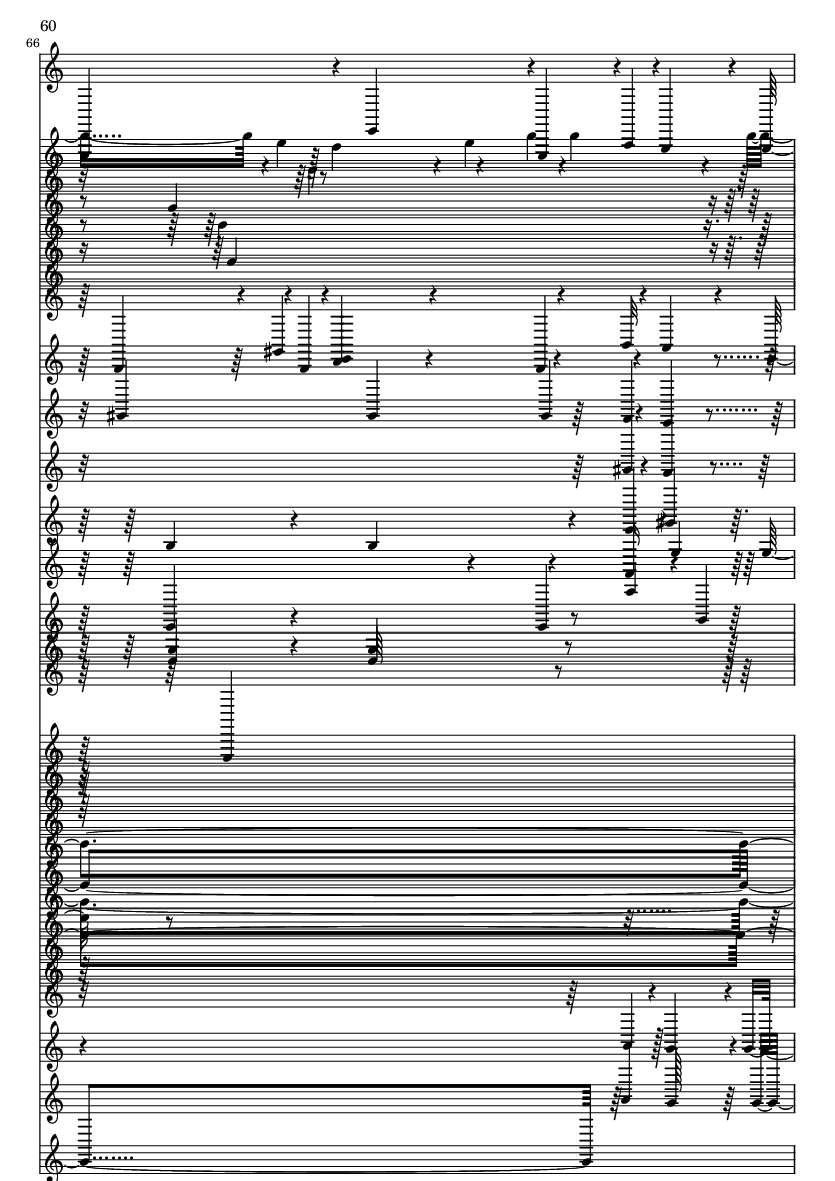 60

66